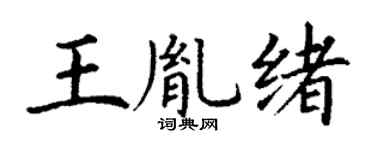 王胤绪

词典网